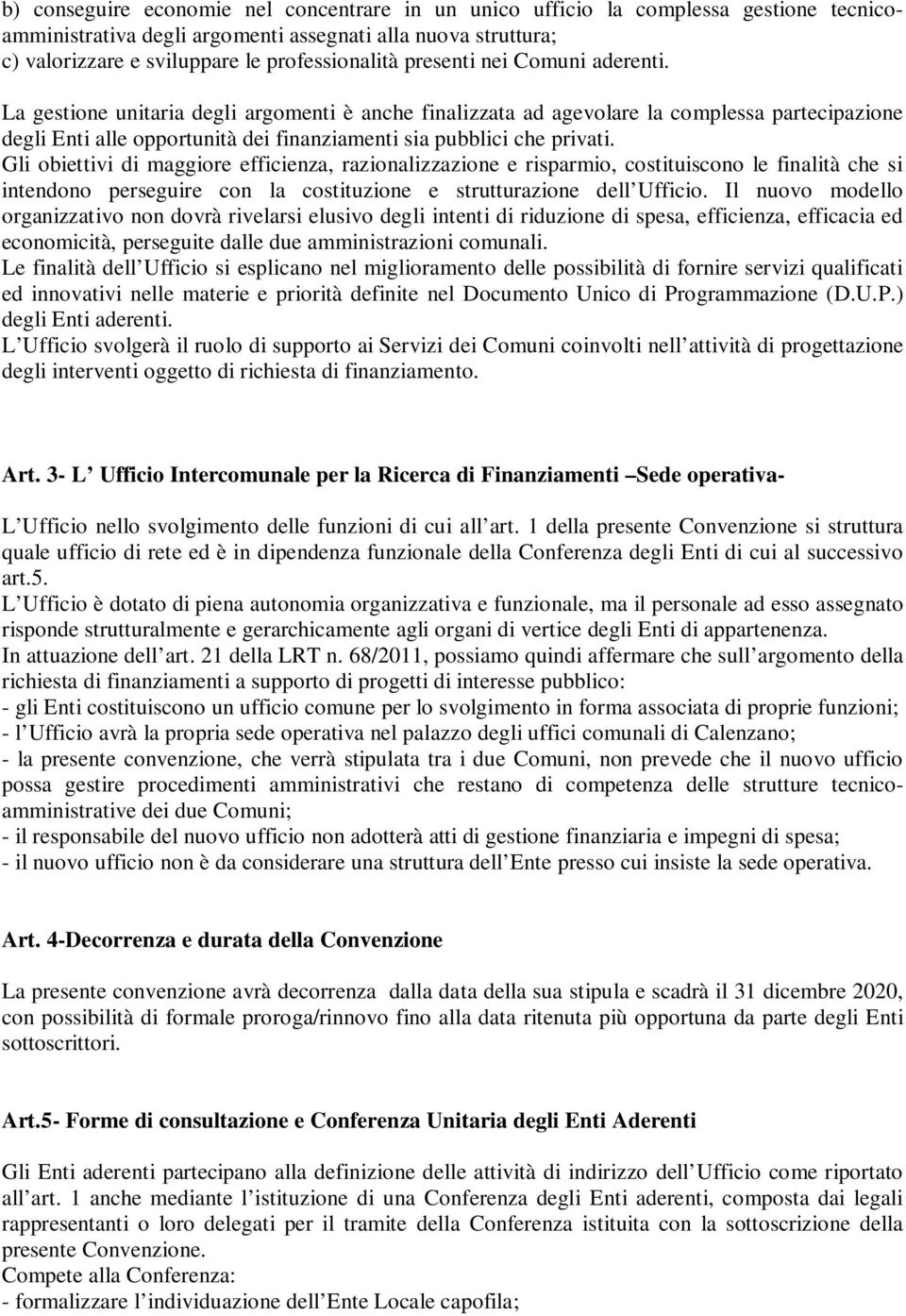 b) conseguire economie nel concentrare in un unico ufficio la complessa gestione tecnico-amministrativa degli argomenti assegnati alla nuova struttura;
c) valorizzare e sviluppare le professionalità presenti nei Comuni aderenti.
La gestione unitaria degli argomenti è anche finalizzata ad agevolare la complessa partecipazione degli Enti alle opportunità dei finanziamenti sia pubblici che privati.
Gli obiettivi di maggiore efficienza, razionalizzazione e risparmio, costituiscono le finalità che si intendono perseguire con la costituzione e strutturazione dell Ufficio. Il nuovo modello organizzativo non dovrà rivelarsi elusivo degli intenti di riduzione di spesa, efficienza, efficacia ed economicità, perseguite dalle due amministrazioni comunali.
Le finalità dell Ufficio si esplicano nel miglioramento delle possibilità di fornire servizi qualificati ed innovativi nelle materie e priorità definite nel Documento Unico di Programmazione (D.U.P.) degli Enti aderenti.
L Ufficio svolgerà il ruolo di supporto ai Servizi dei Comuni coinvolti nell attività di progettazione degli interventi oggetto di richiesta di finanziamento.

Art. 3- L Ufficio Intercomunale per la Ricerca di Finanziamenti –Sede operativa-

L Ufficio nello svolgimento delle funzioni di cui all art. 1 della presente Convenzione si struttura quale ufficio di rete ed è in dipendenza funzionale della Conferenza degli Enti di cui al successivo art.5.
L Ufficio è dotato di piena autonomia organizzativa e funzionale, ma il personale ad esso assegnato risponde strutturalmente e gerarchicamente agli organi di vertice degli Enti di appartenenza.
In attuazione dell art. 21 della LRT n. 68/2011, possiamo quindi affermare che sull argomento della richiesta di finanziamenti a supporto di progetti di interesse pubblico:
- gli Enti costituiscono un ufficio comune per lo svolgimento in forma associata di proprie funzioni;
- l Ufficio avrà la propria sede operativa nel palazzo degli uffici comunali di Calenzano;
- la presente convenzione, che verrà stipulata tra i due Comuni, non prevede che il nuovo ufficio possa gestire procedimenti amministrativi che restano di competenza delle strutture tecnico-amministrative dei due Comuni;
- il responsabile del nuovo ufficio non adotterà atti di gestione finanziaria e impegni di spesa;
- il nuovo ufficio non è da considerare una struttura dell Ente presso cui insiste la sede operativa.

Art. 4-Decorrenza e durata della Convenzione

La presente convenzione avrà decorrenza dalla data della sua stipula e scadrà il 31 dicembre 2020, con possibilità di formale proroga/rinnovo fino alla data ritenuta più opportuna da parte degli Enti sottoscrittori.

Art.5- Forme di consultazione e Conferenza Unitaria degli Enti Aderenti

Gli Enti aderenti partecipano alla definizione delle attività di indirizzo dell Ufficio come riportato all art. 1 anche mediante l istituzione di una Conferenza degli Enti aderenti, composta dai legali rappresentanti o loro delegati per il tramite della Conferenza istituita con la sottoscrizione della presente Convenzione.
Compete alla Conferenza:
- formalizzare l individuazione dell Ente Locale capofila;